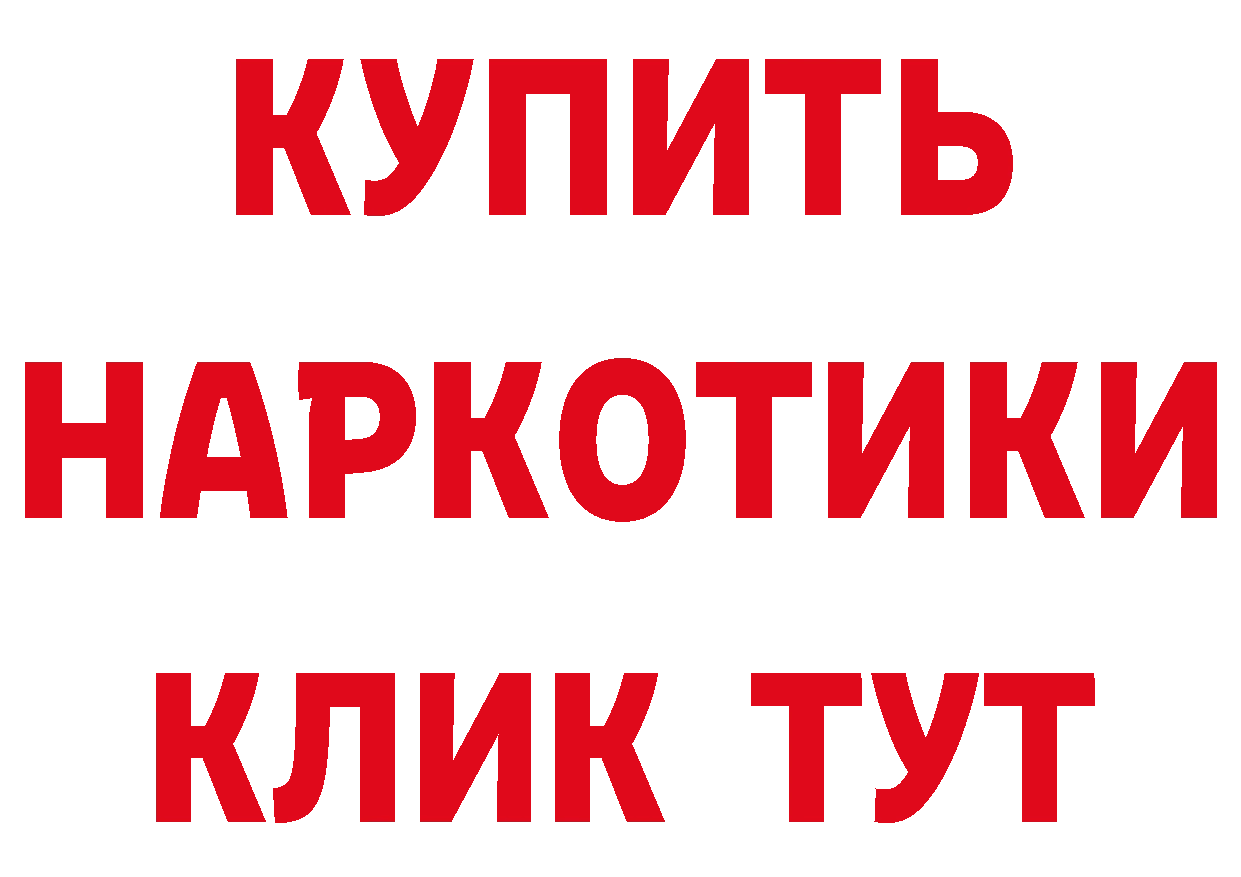 КУПИТЬ
НАРКОТИКИ
КЛИК ТУТ